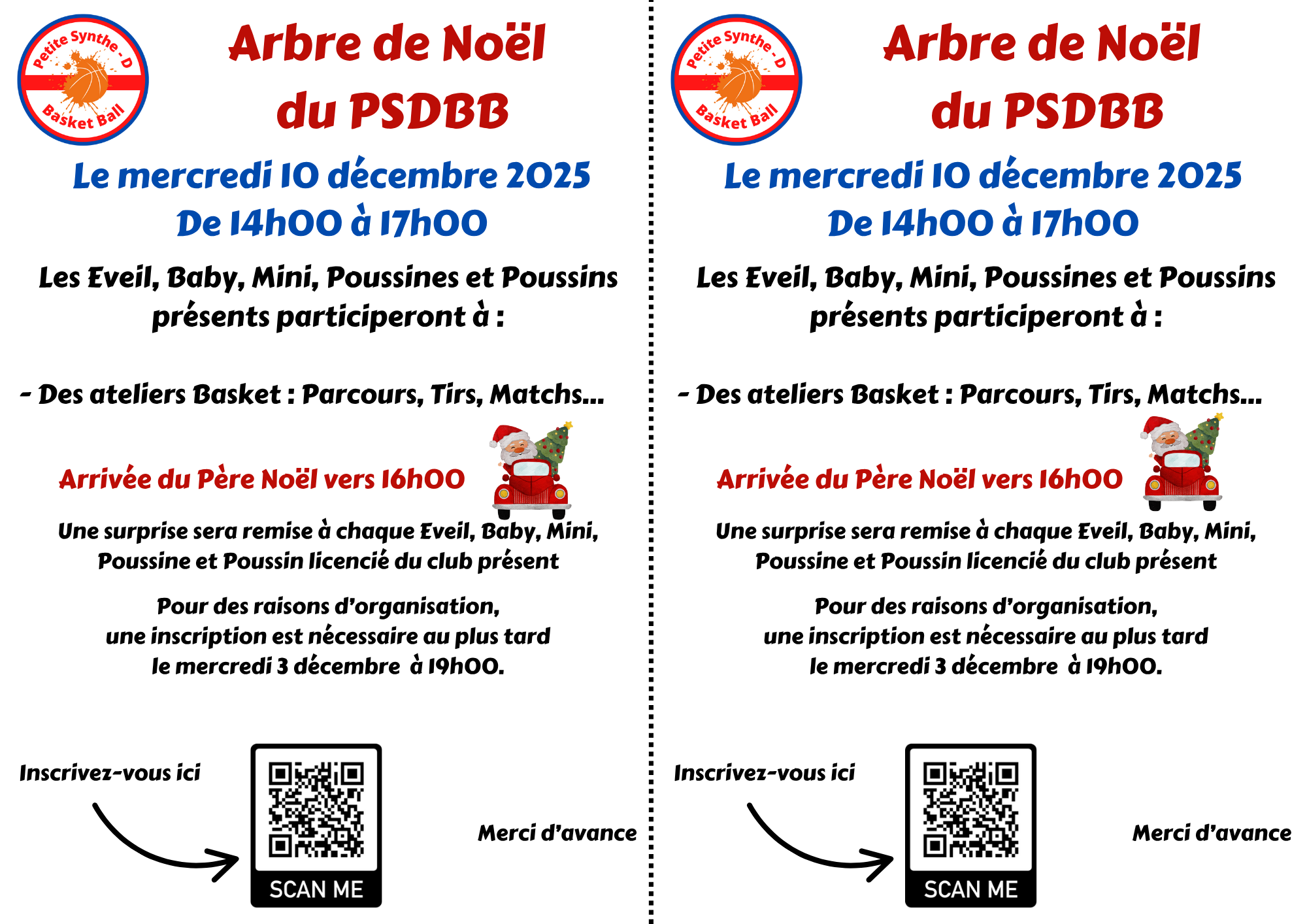 Petite Synthe - D
Basket Ball

Arbre de Noël du PSDBB

Le mercredi 10 décembre 2025
De 14h00 à 17h00

Les Eveil, Baby, Mini, Poussines et Poussins présents participeront à :

- Des ateliers Basket : Parcours, Tirs, Matchs...

Arrivée du Père Noël vers 16h00

Une surprise sera remise à chaque Eveil, Baby, Mini, Poussine et Poussin licencié du club présent

Pour des raisons d'organisation, une inscription est nécessaire au plus tard le mercredi 3 décembre à 19h00.

Inscrivez-vous ici

SCAN ME

Merci d'avance

Petite Synthe - D
Basket Ball

Arbre de Noël du PSDBB

Le mercredi 10 décembre 2025
De 14h00 à 17h00

Les Eveil, Baby, Mini, Poussines et Poussins présents participeront à :

- Des ateliers Basket : Parcours, Tirs, Matchs...

Arrivée du Père Noël vers 16h00

Une surprise sera remise à chaque Eveil, Baby, Mini, Poussine et Poussin licencié du club présent

Pour des raisons d'organisation, une inscription est nécessaire au plus tard le mercredi 3 décembre à 19h00.

Inscrivez-vous ici

SCAN ME

Merci d'avance